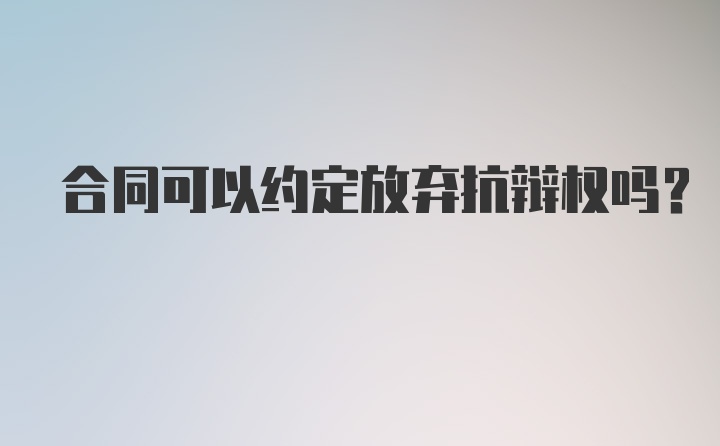 合同可以约定放弃抗辩权吗？